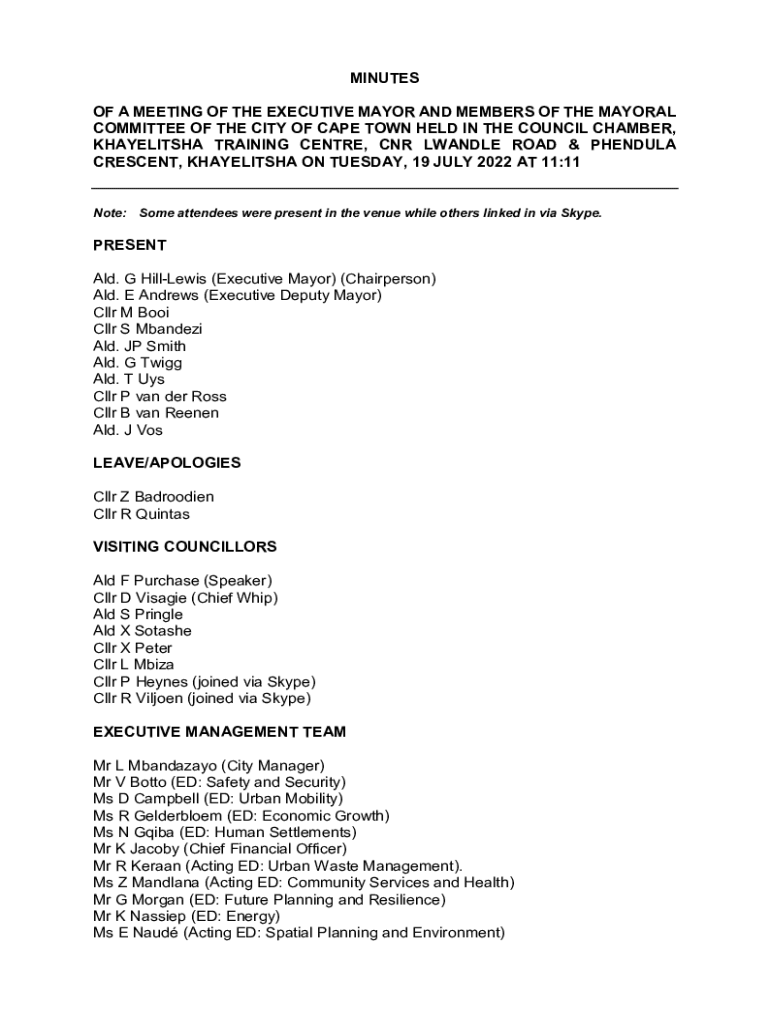 MINUTES

OF A MEETING OF THE EXECUTIVE MAYOR AND MEMBERS OF THE MAYORAL COMMITTEE OF THE CITY OF CAPE TOWN HELD IN THE COUNCIL CHAMBER, KHAYELITSHA TRAINING CENTRE, CNR LWANDLE ROAD & PHENDULA CRESCENT, KHAYELITSHA ON TUESDAY, 19 JULY 2022 AT 11:11

Note: Some attendees were present in the venue while others linked in via Skype.

PRESENT

Ald. G Hill-Lewis (Executive Mayor) (Chairperson)
Ald. E Andrews (Executive Deputy Mayor)
Cllr M Booi
Cllr S Mbandezi
Ald. JP Smith
Ald. G Twigg
Ald. T Uys
Cllr P van der Ross
Cllr B van Reenen
Ald. J Vos

LEAVE/APOLOGIES

Cllr Z Badroodien
Cllr R Quintas

VISITING COUNCILLORS

Ald F Purchase (Speaker)
Cllr D Visagie (Chief Whip)
Ald S Pringle
Ald X Sotashe
Cllr X Peter
Cllr L Mbiza
Cllr P Heynes (joined via Skype)
Cllr R Viljoen (joined via Skype)

EXECUTIVE MANAGEMENT TEAM

Mr L Mbandazayo (City Manager)
Mr V Botto (ED: Safety and Security)
Ms D Campbell (ED: Urban Mobility)
Ms R Gelderbloem (ED: Economic Growth)
Ms N Gqiba (ED: Human Settlements)
Mr K Jacoby (Chief Financial Officer)
Mr R Keraan (Acting ED: Urban Waste Management).
Ms Z Mandlana (Acting ED: Community Services and Health)
Mr G Morgan (ED: Future Planning and Resilience)
Mr K Nassiep (ED: Energy)
Ms E Naudé (Acting ED: Spatial Planning and Environment)